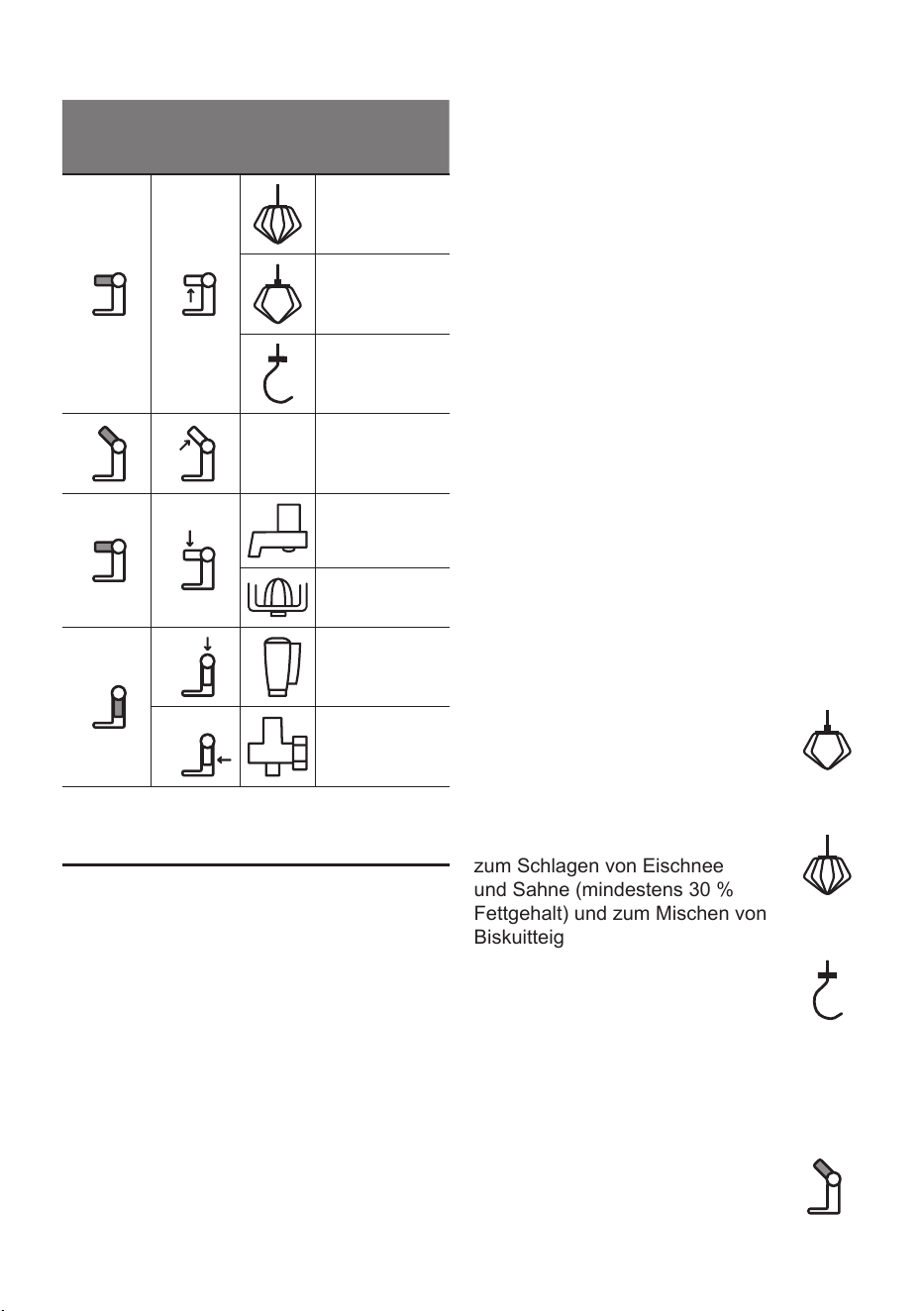 zum Schlagen von Eischnee und Sahne (mindestens 30 % Fettgehalt) und zum Mischen von Biskuitteig